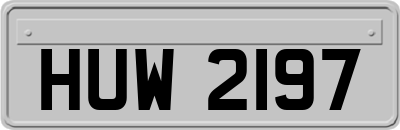 HUW 2197